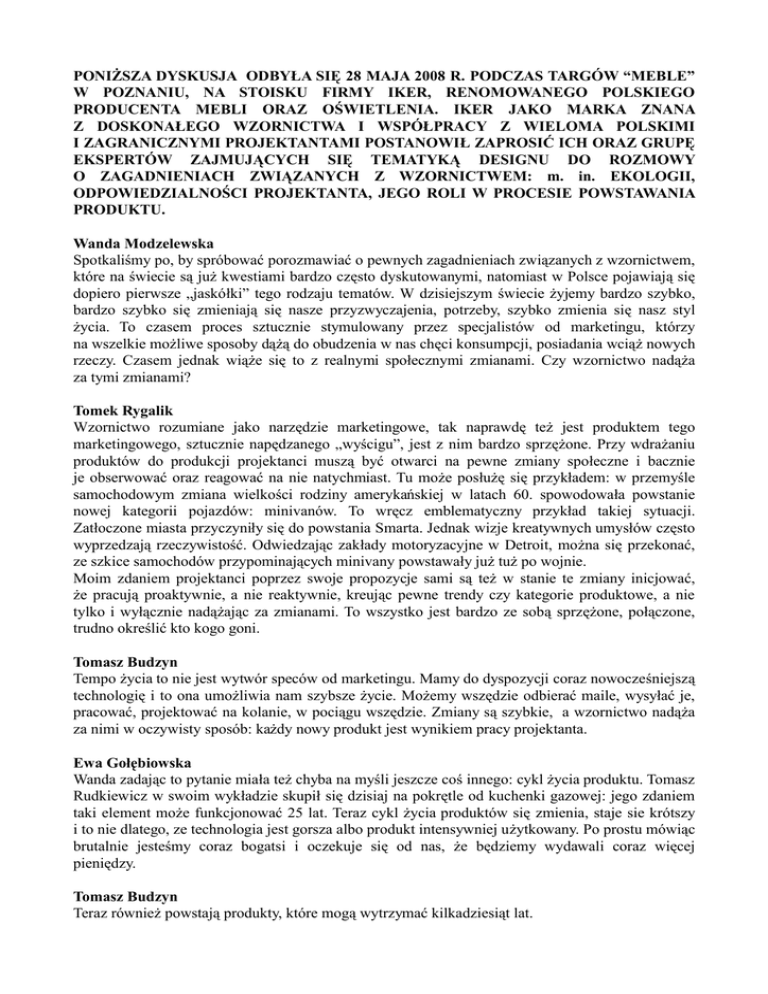 PONIŻSZA DYSKUSJA ODBYŁA SIĘ 28 MAJA 2008 R. PODCZAS TARGÓW “MEBLE” W POZNANIU, NA STOISKU FIRMY IKER, RENOMOWANEGO POLSKIEGO PRODUCENTA MEBLI ORAZ OŚWIETLENIA. IKER JAKO MARKA ZNANA Z DOSKONAŁEGO WZORNICTWA I WSPÓŁPRACY Z WIELOMA POLSKIMI I ZAGRANICZNYMI PROJEKTANTAMI POSTANOWIŁ ZAPROSIĆ ICH ORAZ GRUPĘ EKSPERTÓW ZAJMUJĄCYCH SIĘ TEMATYKĄ DESIGNU DO ROZMOWY O ZAGADNIENIACH ZWIĄZANYCH Z WZORNICTWEM: m. in. EKOLOGII, ODPOWIEDZIALNOŚCI PROJEKTANTA, JEGO ROLI W PROCESIE POWSTAWANIA PRODUKTU.

Wanda Modzelewska
Spotkaliśmy po, by spróbować porozmawiać o pewnych zagadnieniach związanych z wzornictwem, które na świecie są już kwestiami bardzo często dyskutowanymi, natomiast w Polsce pojawiają się dopiero pierwsze „jaskółki” tego rodzaju tematów. W dzisiejszym świecie żyjemy bardzo szybko, bardzo szybko się zmieniają się nasze przyzwyczajenia, potrzeby, szybko zmienia się nasz styl życia. To czasem proces sztucznie stymulowany przez specjalistów od marketingu, którzy na wszelkie możliwe sposoby dążą do obudzenia w nas chęci konsumpcji, posiadania wciąż nowych rzeczy. Czasem jednak wiąże się to z realnymi społecznymi zmianami. Czy wzornictwo nadąża za tymi zmianami?

Tomek Rygalik
Wzornictwo rozumiane jako narzędzie marketingowe, tak naprawdę też jest produktem tego marketingowego, sztucznie napędzanego „wyścigu”, jest z nim bardzo sprzężone. Przy wdrażaniu produktów do produkcji projektanci muszą być otwarci na pewne zmiany społeczne i bacznie je obserwować oraz reagować na nie natychmiast. Tu może posłużę się przykładem: w przemyśle samochodowym zmiana wielkości rodziny amerykańskiej w latach 60. spowodowała powstanie nowej kategorii pojazdów: minivanów. To wręcz emblematyczny przykład takiej sytuacji. Zatłoczone miasta przyczyniły się do powstania Smarta. Jednak wizje kreatywnych umysłów często wyprzedzają rzeczywistość. Odwiedzając zakłady motoryzacyjne w Detroit, można się przekonać, ze szkice samochodów przypominających minivany powstawały już tuż po wojnie.
Moim zdaniem projektanci poprzez swoje propozycje sami są też w stanie te zmiany inicjować, że pracują proaktywnie, a nie reaktywnie, kreując pewne trendy czy kategorie produktowe, a nie tylko i wyłącznie nadążając za zmianami. To wszystko jest bardzo ze sobą sprzężone, połączone, trudno określić kto kogo goni.

Tomasz Budzyn
Tempo życia to nie jest wytwór speców od marketingu. Mamy do dyspozycji coraz nowocześniejszą technologię i to ona umożliwia nam szybsze życie. Możemy wszędzie odbierać maile, wysyłać je, pracować, projektować na kolanie, w pociągu wszędzie. Zmiany są szybkie, a wzornictwo nadąża za nimi w oczywisty sposób: każdy nowy produkt jest wynikiem pracy projektanta.

Ewa Gołębiowska
Wanda zadając to pytanie miała też chyba na myśli jeszcze coś innego: cykl życia produktu. Tomasz Rudkiewicz w swoim wykładzie skupił się dzisiaj na pokrętle od kuchenki gazowej: jego zdaniem taki element może funkcjonować 25 lat. Teraz cykl życia produktów się zmienia, staje sie krótszy i to nie dlatego, ze technologia jest gorsza albo produkt intensywniej użytkowany. Po prostu mówiąc brutalnie jesteśmy coraz bogatsi i oczekuje się od nas, że będziemy wydawali coraz więcej pieniędzy.

Tomasz Budzyn
Teraz również powstają produkty, które mogą wytrzymać kilkadziesiąt lat.